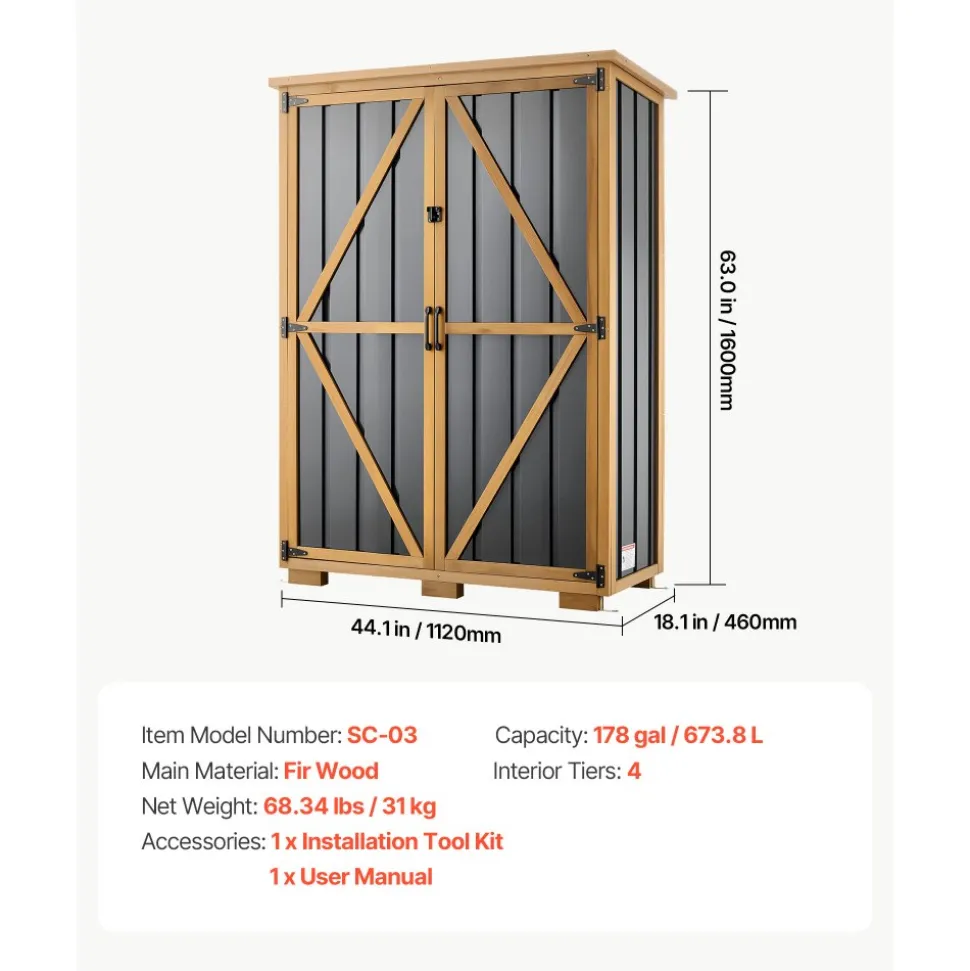 63.0 in / 1600mm

44.1 in / 1120mm

18.1 in / 460mm

Item Model Number: SC-03
Main Material: Fir Wood
Net Weight: 68.34 lbs / 31 kg
Accessories: 1 x Installation Tool Kit
1 x User Manual

Capacity: 178 gal / 673.8 L
Interior Tiers: 4